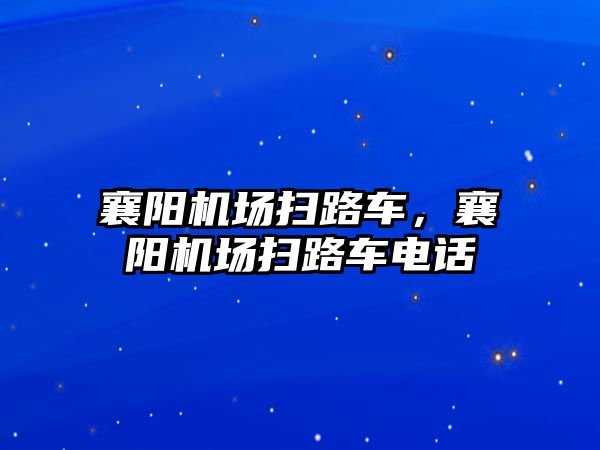 襄阳机场扫路车，襄阳机场扫路车电话